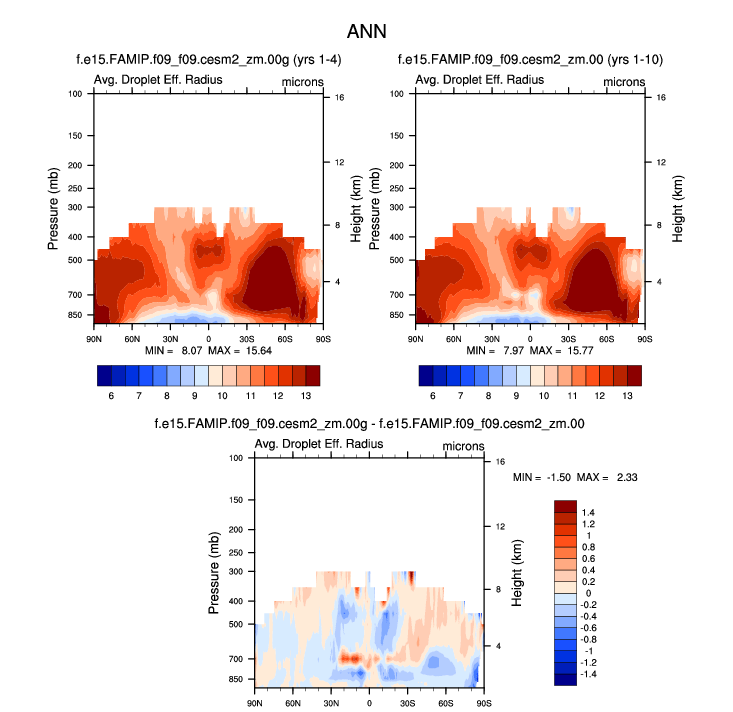 ANN

f.e15.FAMIP.f09_f09.cesm2_zm.00g (yrs 1-4)

Avg. Droplet Eff. Radius

microns

Pressure (mb)

100
150
200
250
300
400
500
700
850

Height (km)

16
12
8
4

90N 60N 30N 0 30S 60S 90S

MIN = 8.07 MAX = 15.64

6 7 8 9 10 11 12 13

f.e15.FAMIP.f09_f09.cesm2_zm.00 (yrs 1-10)

Avg. Droplet Eff. Radius

microns

Pressure (mb)

100
150
200
250
300
400
500
700
850

Height (km)

16
12
8
4

90N 60N 30N 0 30S 60S 90S

MIN = 7.97 MAX = 15.77

6 7 8 9 10 11 12 13

f.e15.FAMIP.f09_f09.cesm2_zm.00g - f.e15.FAMIP.f09_f09.cesm2_zm.00

Avg. Droplet Eff. Radius

microns

Pressure (mb)

100
150
200
250
300
400
500
700
850

Height (km)

16
12
8
4

90N 60N 30N 0 30S 60S 90S

MIN = -1.50 MAX = 2.33

1.4
1.2
1
0.8
0.6
0.4
0.2
0
-0.2
-0.4
-0.6
-0.8
-1
-1.2
-1.4